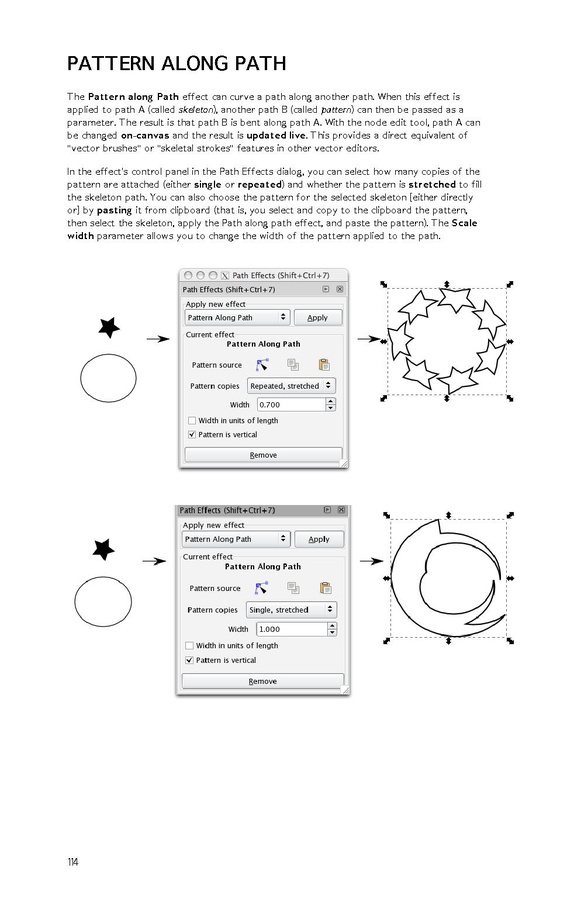 PATTERN ALONG PATH

The Pattern along Path effect can curve a path along another path. When this effect is applied to path A (called skeleton), another path B (called pattern) can then be passed as a parameter. The result is that path B is bent along path A. With the node edit tool, path A can be changed on-canvas and the result is updated live. This provides a direct equivalent of "vector brushes" or "skeletal strokes" features in other vector editors.

In the effect's control panel in the Path Effects dialog, you can select how many copies of the pattern are attached (either single or repeated) and whether the pattern is stretched to fill the skeleton path. You can also choose the pattern for the selected skeleton [either directly or] by pasting it from clipboard (that is, you select and copy to the clipboard the pattern, then select the skeleton, apply the Path along path effect, and paste the pattern). The Scale width parameter allows you to change the width of the pattern applied to the path.

Path Effects (Shift+Ctrl+7)
Path Effects (Shift+Ctrl+7)
Apply new effect
Pattern Along Path
Apply
Current effect
Pattern Along Path
Pattern source
Pattern copies
Repeated, stretched
Width
0.700
☐ Width in units of length
☑ Pattern is vertical
Remove

Path Effects (Shift+Ctrl+7)
Apply new effect
Pattern Along Path
Apply
Current effect
Pattern Along Path
Pattern source
Pattern copies
Single, stretched
Width
1.000
☐ Width in units of length
☑ Pattern is vertical
Remove

114